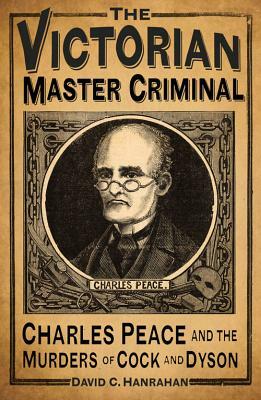 THE
VICTORIAN
MASTER CRIMINAL

CHARLES PEACE.

CHARLES PEACE AND THE MURDERS OF COCK AND DYSON

DAVID C. HANRAHAN